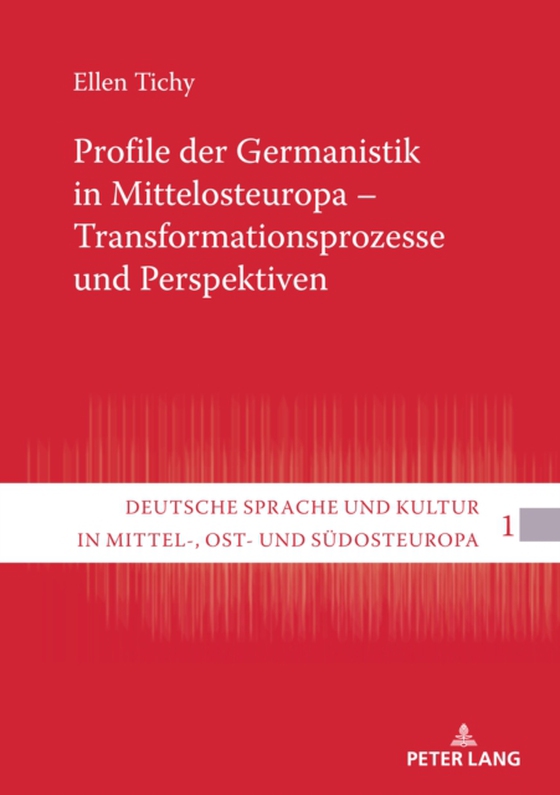 Ellen Tichy

Profile der Germanistik in Mittelosteuropa – Transformationsprozesse und Perspektiven

DEUTSCHE SPRACHE UND KULTUR IN MITTEL-, OST- UND SÜDOSTEUROPA

1

PETER LANG